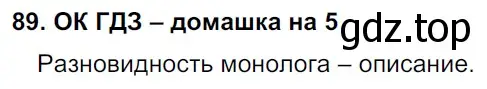 89. ОК ГДЗ – домашка на 5 gdz.top

Разновидность монолога – описание.